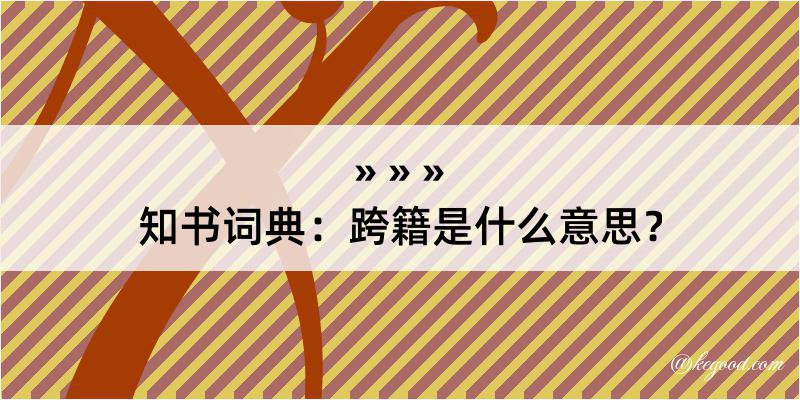 » » »
知书词典：跨籍是什么意思？

@kegood.com